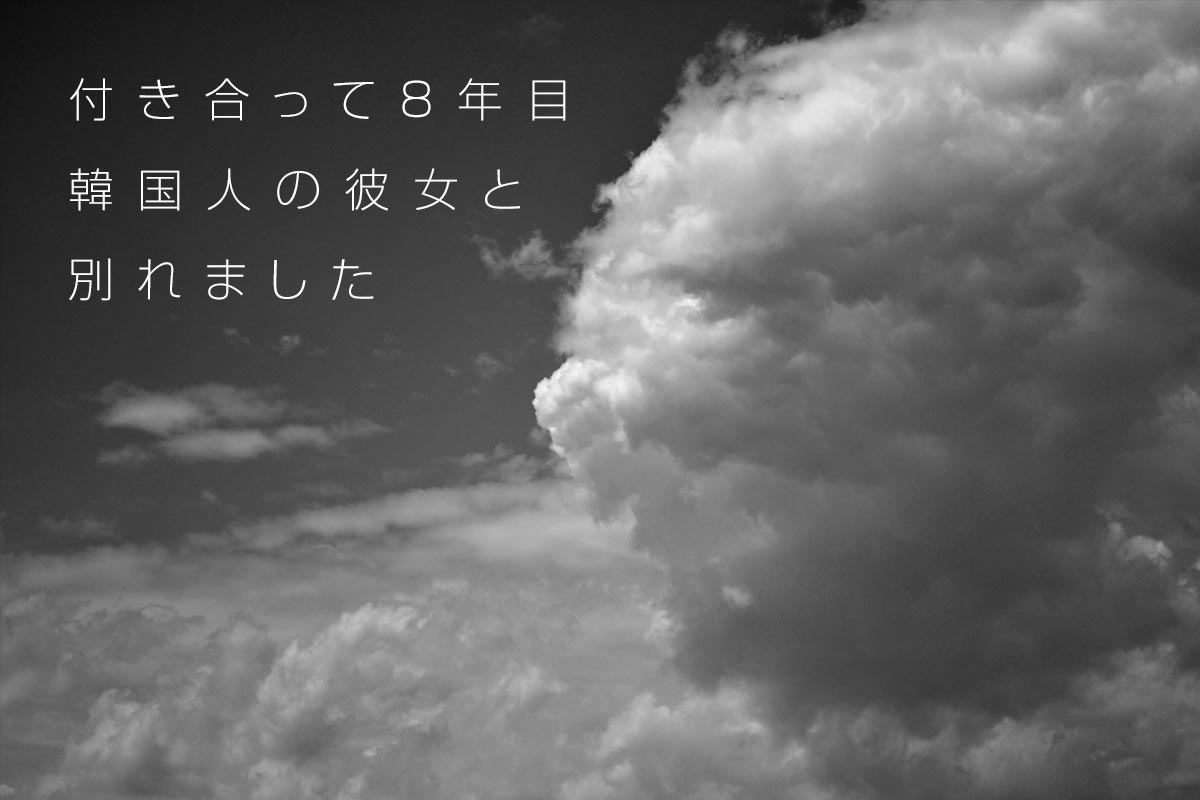 付き合って8年目
韓国人の彼女と
別れました